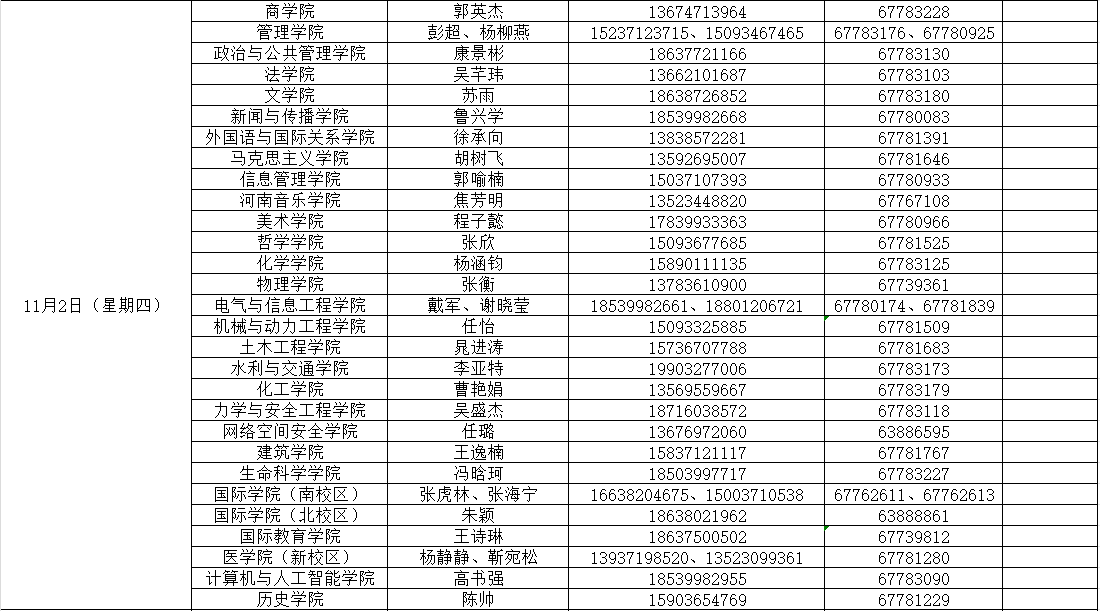 | | | | | | |
|---|---|---|---|---|---|
| 11月2日（星期四） | 商学院 | 郭英杰 | 13674713964 | 67783228 | |
| | 管理学院 | 彭超、杨柳燕 | 15237123715、15093467465 | 67783176、67780925 | |
| | 政治与公共管理学院 | 康景彬 | 18637721166 | 67783130 | |
| | 法学院 | 吴芊玮 | 13662101687 | 67783103 | |
| | 文学院 | 苏雨 | 18638726852 | 67783180 | |
| | 新闻与传播学院 | 鲁兴学 | 18539982668 | 67780083 | |
| | 外国语与国际关系学院 | 徐承向 | 13838572281 | 67781391 | |
| | 马克思主义学院 | 胡树飞 | 13592695007 | 67781646 | |
| | 信息管理学院 | 郭喻楠 | 15037107393 | 67780933 | |
| | 河南音乐学院 | 焦芳明 | 13523448820 | 67767108 | |
| | 美术学院 | 程子懿 | 17839933363 | 67780966 | |
| | 哲学学院 | 张欣 | 15093677685 | 67781525 | |
| | 化学学院 | 杨涵钧 | 15890111135 | 67783125 | |
| | 物理学院 | 张衡 | 13783610900 | 67739361 | |
| | 电气与信息工程学院 | 戴军、谢晓莹 | 18539982661、18801206721 | 67780174、67781839 | |
| | 机械与动力工程学院 | 任怡 | 15093325885 | 67781509 | |
| | 土木工程学院 | 晁进涛 | 15736707788 | 67781683 | |
| | 水利与交通学院 | 李亚特 | 19903277006 | 67783173 | |
| | 化工学院 | 曹艳娟 | 13569559667 | 67783179 | |
| | 力学与安全工程学院 | 吴盛杰 | 18716038572 | 67783118 | |
| | 网络空间安全学院 | 任璐 | 13676972060 | 63886595 | |
| | 建筑学院 | 王逸楠 | 15837121117 | 67781767 | |
| | 生命科学学院 | 冯晗珂 | 18503997717 | 67783227 | |
| | 国际学院（南校区） | 张虎林、张海宁 | 16638204675、15003710538 | 67762611、67762613 | |
| | 国际学院（北校区） | 朱颖 | 18638021962 | 63888861 | |
| | 国际教育学院 | 王诗琳 | 18637500502 | 67739812 | |
| | 医学院（新校区） | 杨静静、靳宛松 | 13937198520、13523099361 | 67781280 | |
| | 计算机与人工智能学院 | 高书强 | 18539982955 | 67783090 | |
| | 历史学院 | 陈帅 | 15903654769 | 67781229 | |